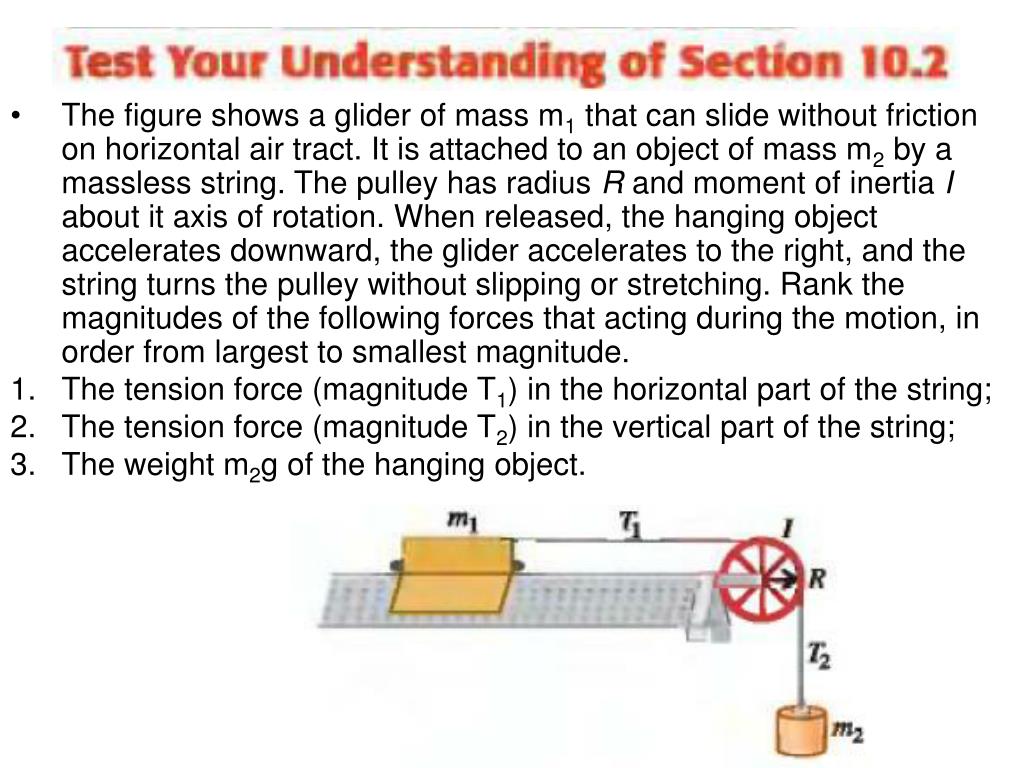 Test Your Understanding of Section 10.2

• The figure shows a glider of mass $m_1$ that can slide without friction on horizontal air tract. It is attached to an object of mass $m_2$ by a massless string. The pulley has radius $R$ and moment of inertia $I$ about it axis of rotation. When released, the hanging object accelerates downward, the glider accelerates to the right, and the string turns the pulley without slipping or stretching. Rank the magnitudes of the following forces that acting during the motion, in order from largest to smallest magnitude.

1. The tension force (magnitude $T_1$) in the horizontal part of the string;
2. The tension force (magnitude $T_2$) in the vertical part of the string;
3. The weight $m_2g$ of the hanging object.

$m_1$

$T_1$

$I$

$R$

$T_2$

$m_2$